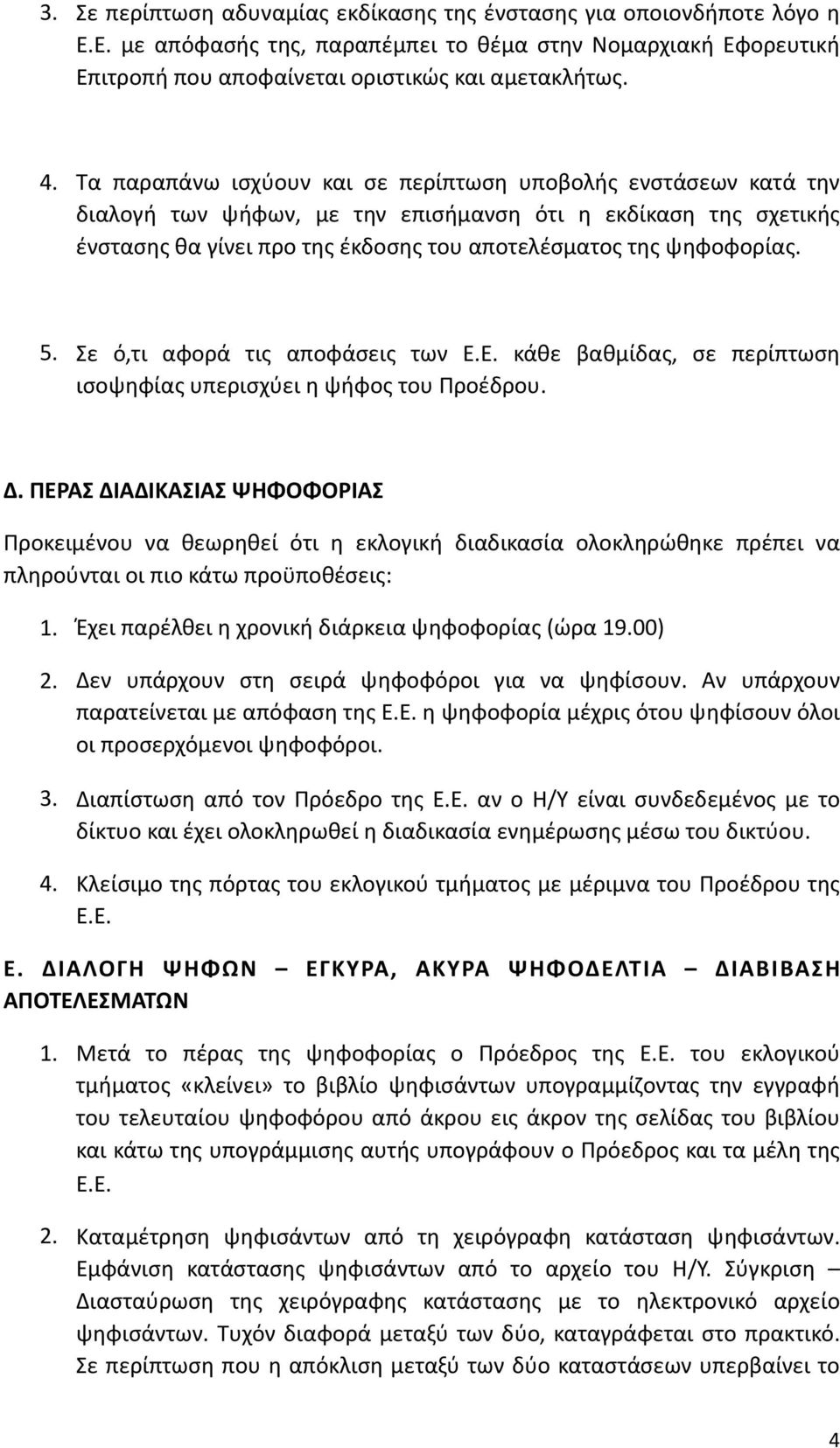 3. Σε περίπτωση αδυναμίας εκδίκασης της ένστασης για οποιονδήποτε λόγο η Ε.Ε. με απόφασής της, παραπέμπει το θέμα στην Νομαρχιακή Εφορευτική Επιτροπή που αποφαίνεται οριστικώς και αμετακλήτως.

4. Τα παραπάνω ισχύουν και σε περίπτωση υποβολής ενστάσεων κατά την διαλογή των ψήφων, με την επισήμανση ότι η εκδίκαση της σχετικής ένστασης θα γίνει προ της έκδοσης του αποτελέσματος της ψηφοφορίας.

5. Σε ό,τι αφορά τις αποφάσεις των Ε.Ε. κάθε βαθμίδας, σε περίπτωση ισοψηφίας υπερισχύει η ψήφος του Προέδρου.

Δ. ΠΕΡΑΣ ΔΙΑΔΙΚΑΣΙΑΣ ΨΗΦΟΦΟΡΙΑΣ

Προκειμένου να θεωρηθεί ότι η εκλογική διαδικασία ολοκληρώθηκε πρέπει να πληρούνται οι πιο κάτω προϋποθέσεις:

1. Έχει παρέλθει η χρονική διάρκεια ψηφοφορίας (ώρα 19.00)

2. Δεν υπάρχουν στη σειρά ψηφοφόροι για να ψηφίσουν. Αν υπάρχουν παρατείνεται με απόφαση της Ε.Ε. η ψηφοφορία μέχρις ότου ψηφίσουν όλοι οι προσερχόμενοι ψηφοφόροι.

3. Διαπίστωση από τον Πρόεδρο της Ε.Ε. αν ο Η/Υ είναι συνδεδεμένος με το δίκτυο και έχει ολοκληρωθεί η διαδικασία ενημέρωσης μέσω του δικτύου.

4. Κλείσιμο της πόρτας του εκλογικού τμήματος με μέριμνα του Προέδρου της Ε.Ε.

Ε. ΔΙΑΛΟΓΗ ΨΗΦΩΝ – ΕΓΚΥΡΑ, ΑΚΥΡΑ ΨΗΦΟΔΕΛΤΙΑ – ΔΙΑΒΙΒΑΣΗ ΑΠΟΤΕΛΕΣΜΑΤΩΝ

1. Μετά το πέρας της ψηφοφορίας ο Πρόεδρος της Ε.Ε. του εκλογικού τμήματος «κλείνει» το βιβλίο ψηφισάντων υπογραμμίζοντας την εγγραφή του τελευταίου ψηφοφόρου από άκρου εις άκρον της σελίδας του βιβλίου και κάτω της υπογράμμισης αυτής υπογράφουν ο Πρόεδρος και τα μέλη της Ε.Ε.

2. Καταμέτρηση ψηφισάντων από τη χειρόγραφη κατάσταση ψηφισάντων. Εμφάνιση κατάστασης ψηφισάντων από το αρχείο του Η/Υ. Σύγκριση – Διασταύρωση της χειρόγραφης κατάστασης με το ηλεκτρονικό αρχείο ψηφισάντων. Τυχόν διαφορά μεταξύ των δύο, καταγράφεται στο πρακτικό. Σε περίπτωση που η απόκλιση μεταξύ των δύο καταστάσεων υπερβαίνει το

4